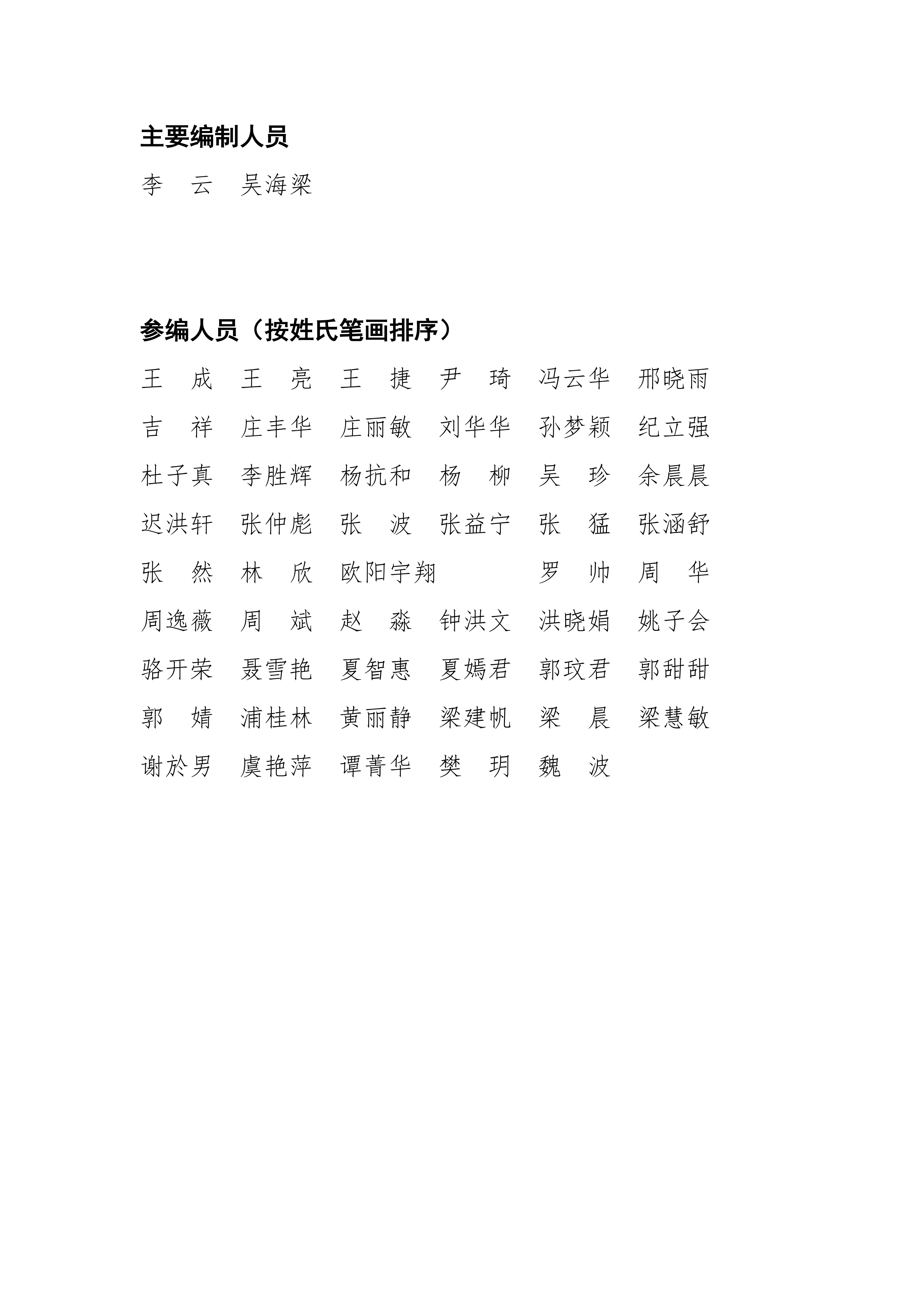 主要编制人员

李　云　吴海梁

参编人员（按姓氏笔画排序）

王　成　王　亮　王　捷　尹　琦　冯云华　邢晓雨
吉　祥　庄丰华　庄丽敏　刘华华　孙梦颖　纪立强
杜子真　李胜辉　杨抗和　杨　柳　吴　珍　余晨晨
迟洪轩　张仲彪　张　波　张益宁　张　猛　张涵舒
张　然　林　欣　欧阳宇翔　罗　帅　周　华
周逸薇　周　斌　赵　淼　钟洪文　洪晓娟　姚子会
骆开荣　聂雪艳　夏智惠　夏嫣君　郭玟君　郭甜甜
郭　婧　浦桂林　黄丽静　梁建帆　梁　晨　梁慧敏
谢於男　虞艳萍　谭菁华　樊　玥　魏　波